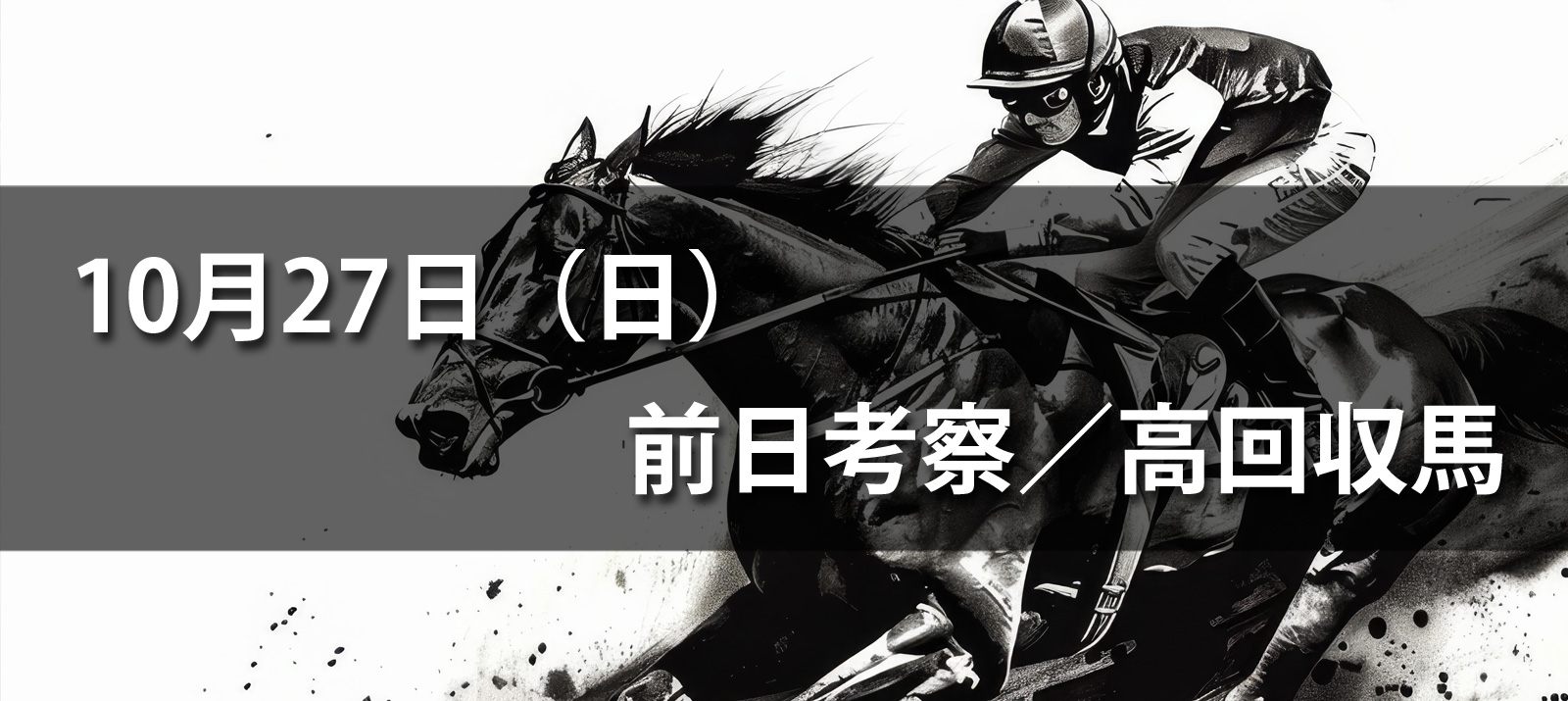 10月27日（日）

前日考察／高回収馬